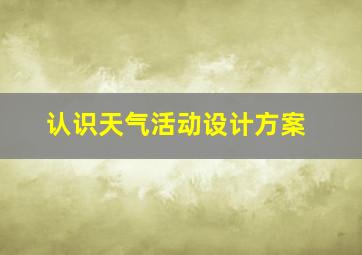 认识天气活动设计方案